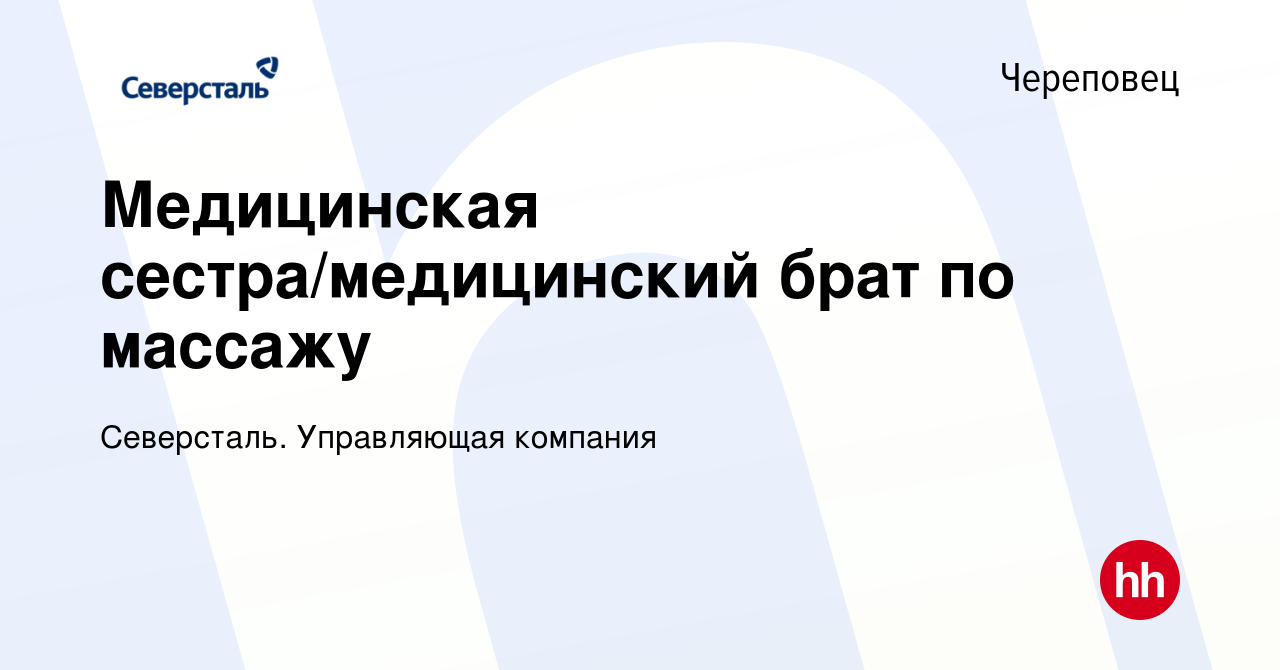 Северсталь

Череповец

Медицинская сестра/медицинский брат по массажу

Северсталь. Управляющая компания

hh